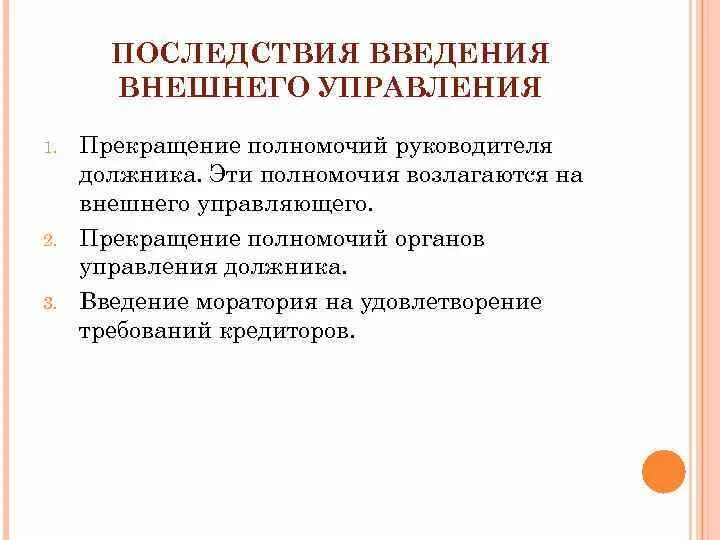 ПОСЛЕДСТВИЯ ВВЕДЕНИЯ ВНЕШНЕГО УПРАВЛЕНИЯ

1. Прекращение полномочий руководителя должника. Эти полномочия возлагаются на внешнего управляющего.
2. Прекращение полномочий органов управления должника.
3. Введение моратория на удовлетворение требований кредиторов.